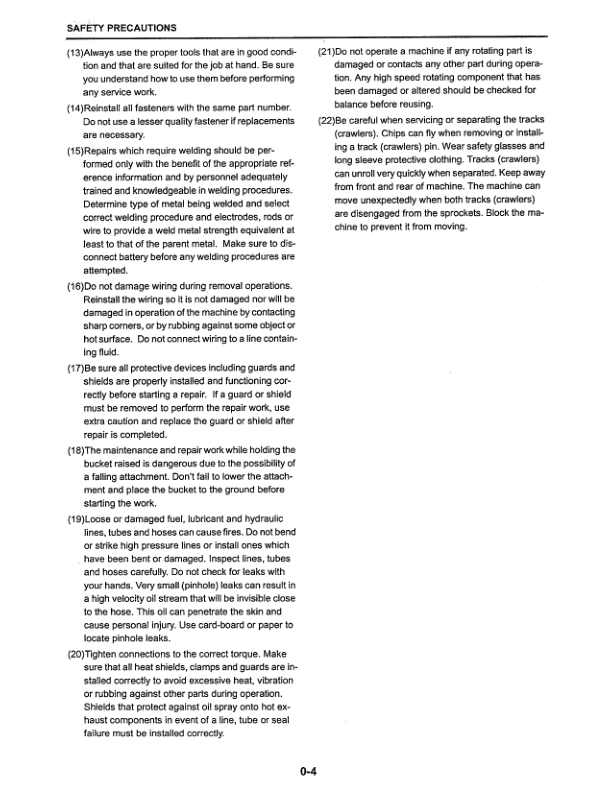 SAFETY PRECAUTIONS

(13)Always use the proper tools that are in good condition and that are suited for the job at hand. Be sure you understand how to use them before performing any service work.

(14)Reinstall all fasteners with the same part number. Do not use a lesser quality fastener if replacements are necessary.

(15)Repairs which require welding should be performed only with the benefit of the appropriate reference information and by personnel adequately trained and knowledgeable in welding procedures. Determine type of metal being welded and select correct welding procedure and electrodes, rods or wire to provide a weld metal strength equivalent at least to that of the parent metal. Make sure to disconnect battery before any welding procedures are attempted.

(16)Do not damage wiring during removal operations. Reinstall the wiring so it is not damaged nor will be damaged in operation of the machine by contacting sharp corners, or by rubbing against some object or hot surface. Do not connect wiring to a line containing fluid.

(17)Be sure all protective devices including guards and shields are properly installed and functioning correctly before starting a repair. If a guard or shield must be removed to perform the repair work, use extra caution and replace the guard or shield after repair is completed.

(18)The maintenance and repair work while holding the bucket raised is dangerous due to the possibility of a falling attachment. Don't fail to lower the attachment and place the bucket to the ground before starting the work.

(19)Loose or damaged fuel, lubricant and hydraulic lines, tubes and hoses can cause fires. Do not bend or strike high pressure lines or install ones which have been bent or damaged. Inspect lines, tubes and hoses carefully. Do not check for leaks with your hands. Very small (pinhole) leaks can result in a high velocity oil stream that will be invisible close to the hose. This oil can penetrate the skin and cause personal injury. Use card-board or paper to locate pinhole leaks.

(20)Tighten connections to the correct torque. Make sure that all heat shields, clamps and guards are installed correctly to avoid excessive heat, vibration or rubbing against other parts during operation. Shields that protect against oil spray onto hot exhaust components in event of a line, tube or seal failure must be installed correctly.

(21)Do not operate a machine if any rotating part is damaged or contacts any other part during operation. Any high speed rotating component that has been damaged or altered should be checked for balance before reusing.

(22)Be careful when servicing or separating the tracks (crawlers). Chips can fly when removing or installing a track (crawlers) pin. Wear safety glasses and long sleeve protective clothing. Tracks (crawlers) can unroll very quickly when separated. Keep away from front and rear of machine. The machine can move unexpectedly when both tracks (crawlers) are disengaged from the sprockets. Block the machine to prevent it from moving.

0-4